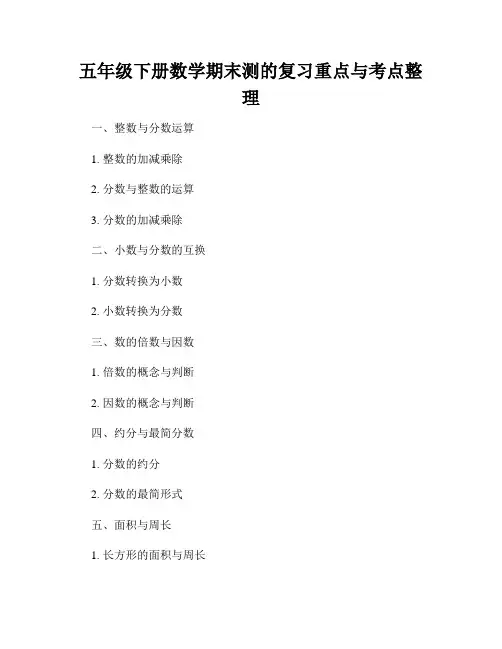 五年级下册数学期末测的复习重点与考点整理

一、整数与分数运算

1. 整数的加减乘除

2. 分数与整数的运算

3. 分数的加减乘除

二、小数与分数的互换

1. 分数转换为小数

2. 小数转换为分数

三、数的倍数与因数

1. 倍数的概念与判断

2. 因数的概念与判断

四、约分与最简分数

1. 分数的约分

2. 分数的最简形式

五、面积与周长

1. 长方形的面积与周长